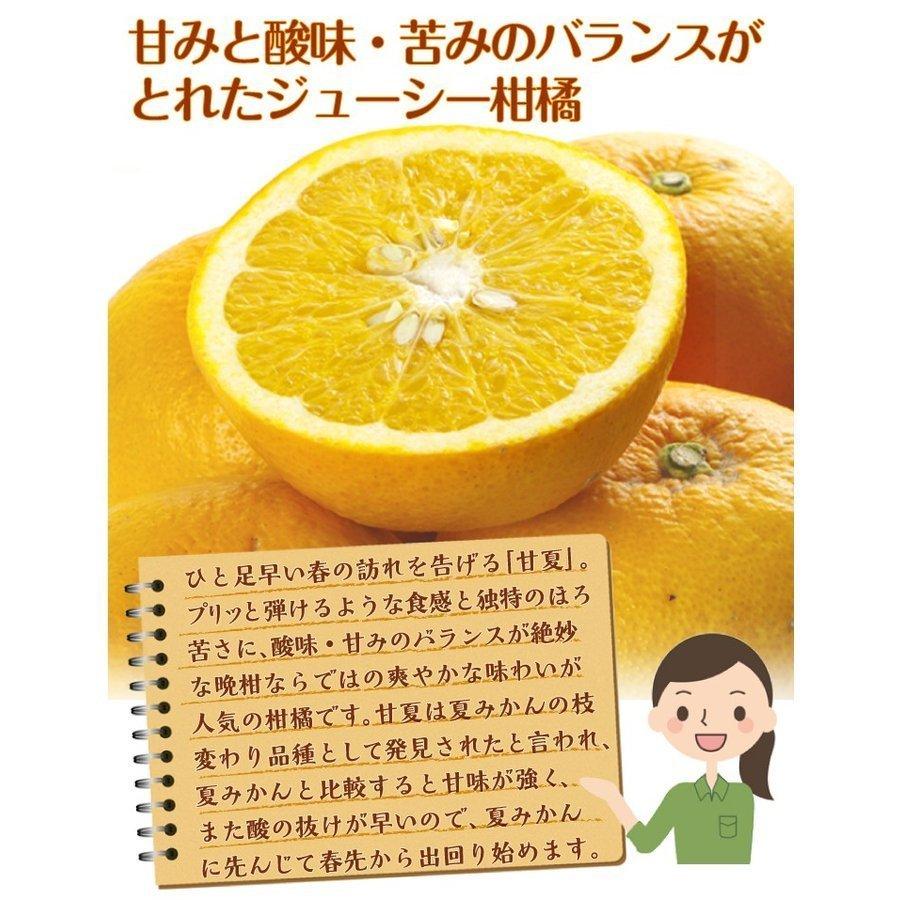 甘みと酸味・苦みのバランスがとれたジューシー柑橘

ひと足早い春の訪れを告げる「甘夏」。プリッと弾けるような食感と独特のほろ苦さに、酸味・甘みのバランスが絶妙な晩柑ならではの爽やかな味わいが人気の柑橘です。甘夏は夏みかんの枝変わり品種として発見されたと言われ、夏みかんと比較すると甘味が強く、また酸の抜けが早いので、夏みかんに先んじて春先から出回り始めます。